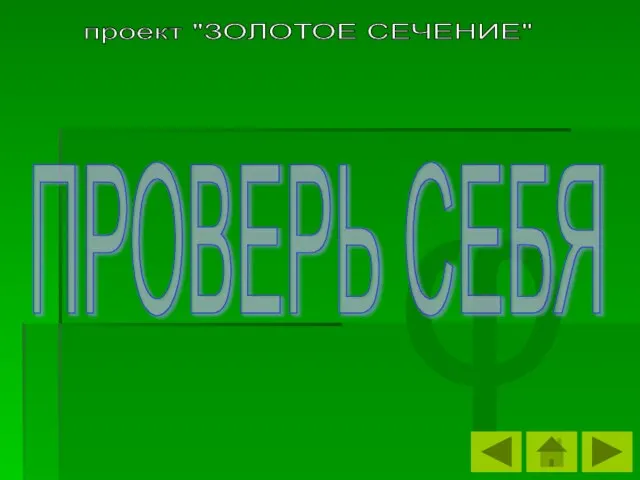 проект "ЗОЛОТОЕ СЕЧЕНИЕ"

ПРОВЕРЬ СЕБЯ